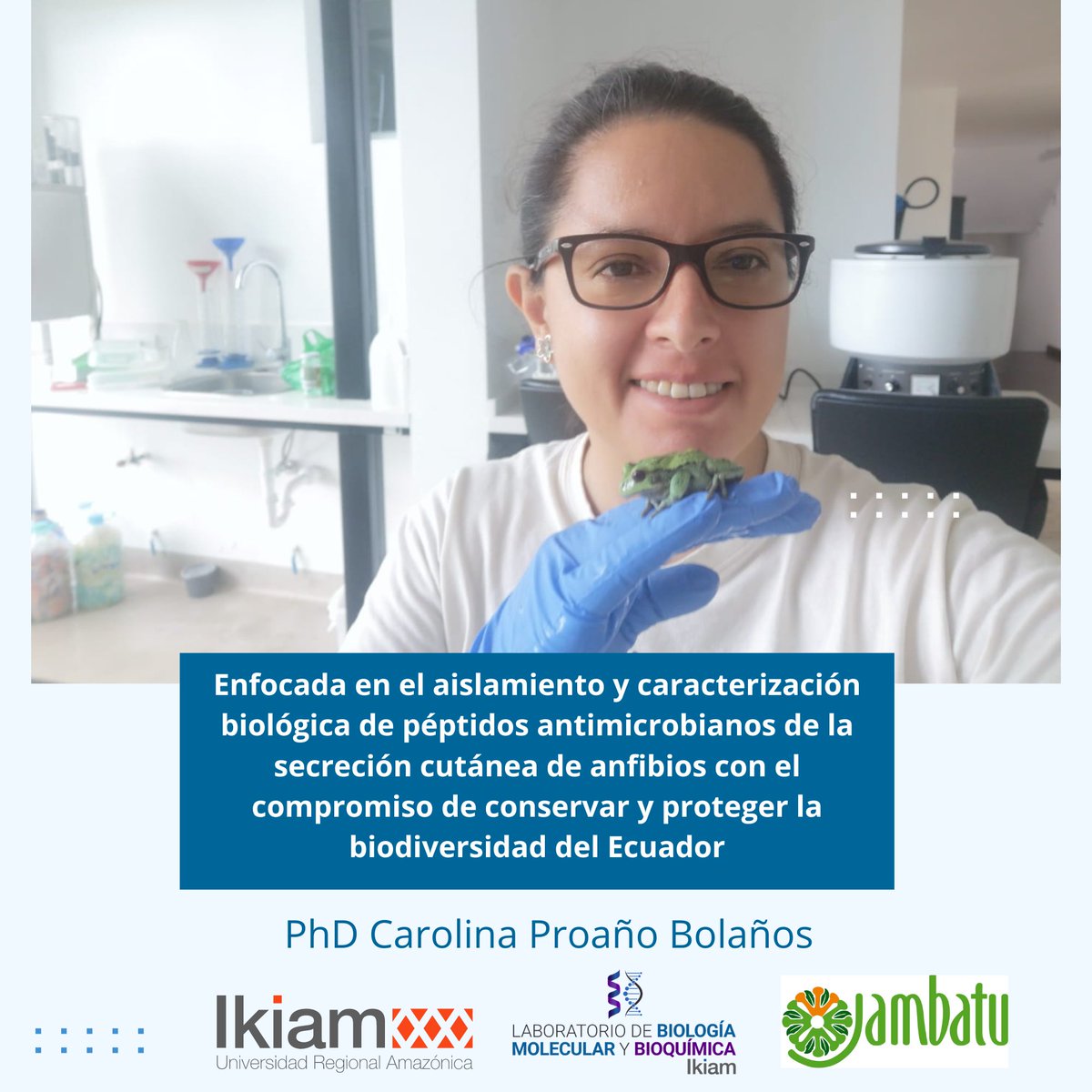 Enfocada en el aislamiento y caracterización biológica de péptidos antimicrobianos de la secreción cutánea de anfibios con el compromiso de conservar y proteger la biodiversidad del Ecuador

PhD Carolina Proaño Bolaños

Ikiam
Universidad Regional Amazónica

LABORATORIO DE BIOLOGÍA MOLECULAR Y BIOQUÍMICA
Ikiam

Jambatu